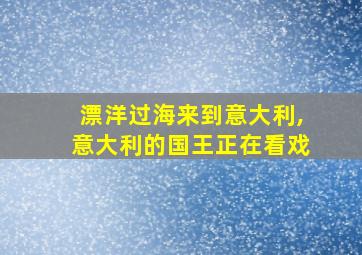 漂洋过海来到意大利,
意大利的国王正在看戏